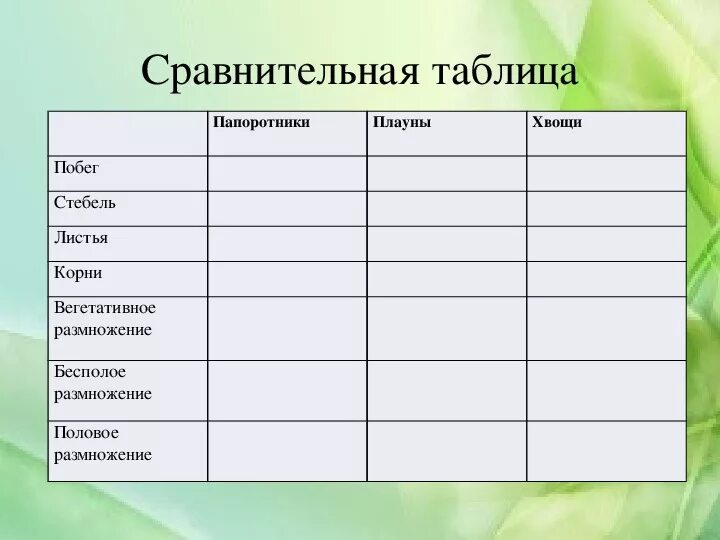 Сравнительная таблица

| | Папоротники | Плауны | Хвощи |
|---|---|---|---|
| Побег | | | |
| Стебель | | | |
| Листья | | | |
| Корни | | | |
| Вегетативное размножение | | | |
| Бесполое размножение | | | |
| Половое размножение | | | |